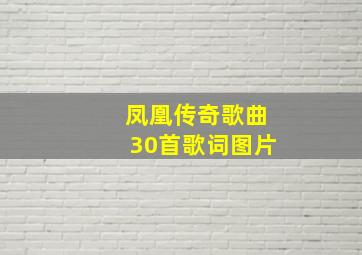 凤凰传奇歌曲
30首歌词图片